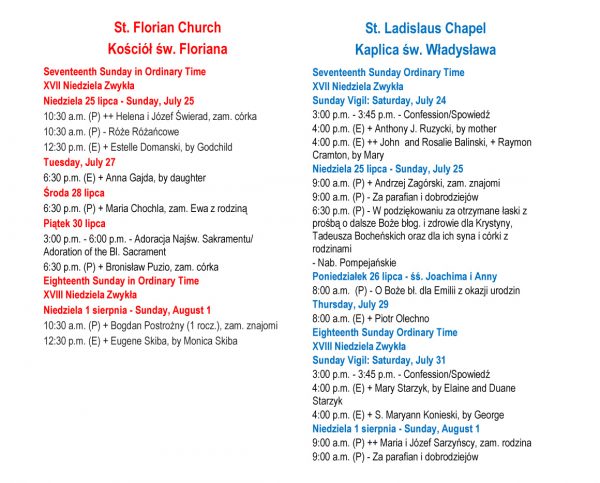 St. Florian Church
Kościół św. Floriana

Seventeenth Sunday in Ordinary Time
XVII Niedziela Zwykła
Niedziela 25 lipca - Sunday, July 25
10:30 a.m. (P) ++ Helena i Józef Świerad, zam. córka
10:30 a.m. (P) - Róże Różańcowe
12:30 p.m. (E) + Estelle Domanski, by Godchild
Tuesday, July 27
6:30 p.m. (E) + Anna Gajda, by daughter
Środa 28 lipca
6:30 p.m. (P) + Maria Chochla, zam. Ewa z rodziną
Piątek 30 lipca
3:00 p.m. - 6:00 p.m. - Adoracja Najśw. Sakramentu/ Adoration of the Bl. Sacrament
6:30 p.m. (P) + Bronisław Puzio, zam. córka
Eighteenth Sunday in Ordinary Time
XVIII Niedziela Zwykła
Niedziela 1 sierpnia - Sunday, August 1
10:30 a.m. (P) + Bogdan Postrożny (1 rocz.), zam. znajomi
12:30 p.m. (E) + Eugene Skiba, by Monica Skiba

St. Ladislaus Chapel
Kaplica św. Władysława

Seventeenth Sunday Ordinary Time
XVII Niedziela Zwykła
Sunday Vigil: Saturday, July 24
3:00 p.m. - 3:45 p.m. - Confession/Spowiedź
4:00 p.m. (E) + Anthony J. Ruzycki, by mother
4:00 p.m. (E) ++ John and Rosalie Balinski, + Raymon Cramton, by Mary
Niedziela 25 lipca - Sunday, July 25
9:00 a.m. (P) + Andrzej Zagórski, zam. znajomi
9:00 a.m. (P) - Za parafian i dobrodziejów
6:30 p.m. (P) - W podziękowaniu za otrzymane łaski z prośbą o dalsze Boże błog. i zdrowie dla Krystyny, Tadeusza Bocheńskich oraz dla ich syna i córki z rodzinami
- Nab. Pompejańskie
Poniedziałek 26 lipca - śś. Joachima i Anny
8:00 a.m. (P) - O Boże bł. dla Emilii z okazji urodzin
Thursday, July 29
8:00 a.m. (E) + Piotr Olechno
Eighteenth Sunday Ordinary Time
XVIII Niedziela Zwykła
Sunday Vigil: Saturday, July 31
3:00 p.m. - 3:45 p.m. - Confession/Spowiedź
4:00 p.m. (E) + Mary Starzyk, by Elaine and Duane Starzyk
4:00 p.m. (E) + S. Maryann Konieski, by George
Niedziela 1 sierpnia - Sunday, August 1
9:00 a.m. (P) ++ Maria i Józef Sarzyńscy, zam. rodzina
9:00 a.m. (P) - Za parafian i dobrodziejów